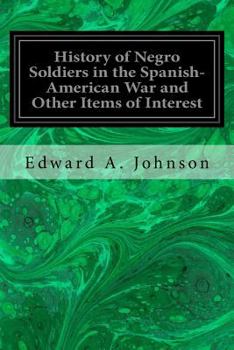 History of Negro Soldiers in the Spanish-American War and Other Items of Interest

Edward A. Johnson